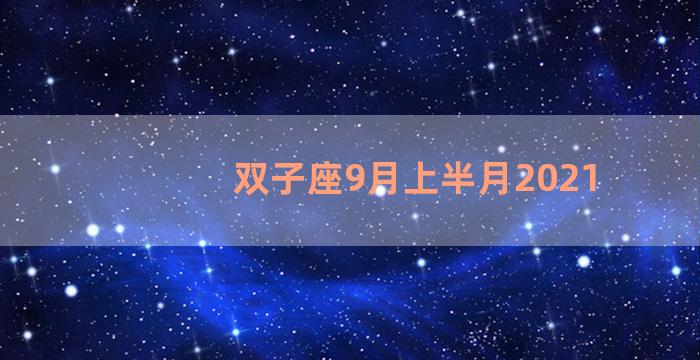 双子座9月上半月2021